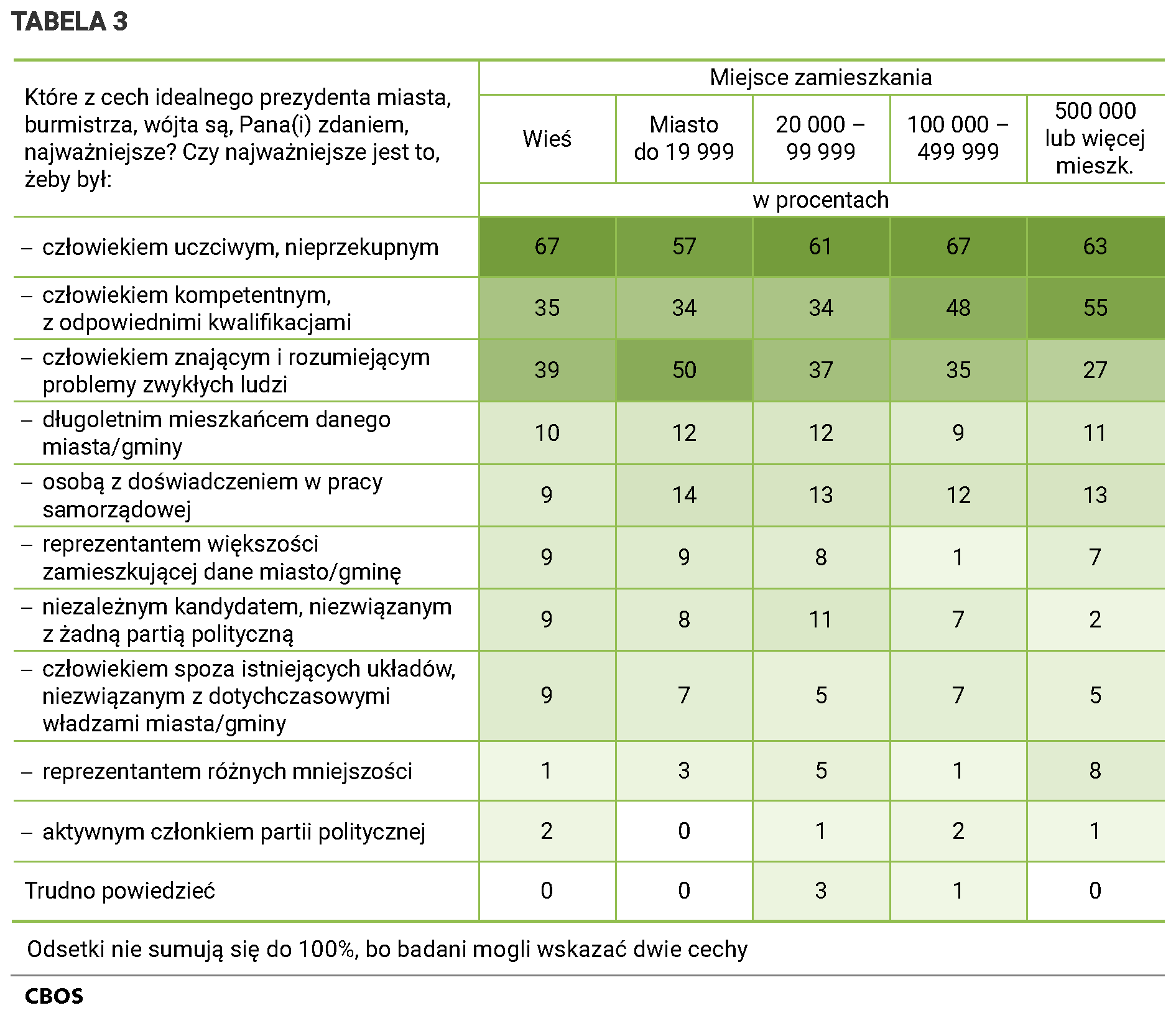 TABELA 3

| Które z cech idealnego prezydenta miasta, burmistrza, wójta są, Pana(i) zdaniem, najważniejsze? Czy najważniejsze jest to, żeby był: | Miejsce zamieszkania | | | | |
|---|---|---|---|---|---|
| | Wieś | Miasto do 19 999 | 20 000 – 99 999 | 100 000 – 499 999 | 500 000 lub więcej mieszk. |
| | w procentach | | | | |
| – człowiekiem uczciwym, nieprzekupnym | 67 | 57 | 61 | 67 | 63 |
| – człowiekiem kompetentnym, z odpowiednimi kwalifikacjami | 35 | 34 | 34 | 48 | 55 |
| – człowiekiem znającym i rozumiejącym problemy zwykłych ludzi | 39 | 50 | 37 | 35 | 27 |
| – długoletnim mieszkańcem danego miasta/gminy | 10 | 12 | 12 | 9 | 11 |
| – osobą z doświadczeniem w pracy samorządowej | 9 | 14 | 13 | 12 | 13 |
| – reprezentantem większości zamieszkującej dane miasto/gminę | 9 | 9 | 8 | 1 | 7 |
| – niezależnym kandydatem, niezwiązanym z żadną partią polityczną | 9 | 8 | 11 | 7 | 2 |
| – człowiekiem spoza istniejących układów, niezwiązanym z dotychczasowymi władzami miasta/gminy | 9 | 7 | 5 | 7 | 5 |
| – reprezentantem różnych mniejszości | 1 | 3 | 5 | 1 | 8 |
| – aktywnym członkiem partii politycznej | 2 | 0 | 1 | 2 | 1 |
| Trudno powiedzieć | 0 | 0 | 3 | 1 | 0 |

Odsetki nie sumują się do 100%, bo badani mogli wskazać dwie cechy

CBOS